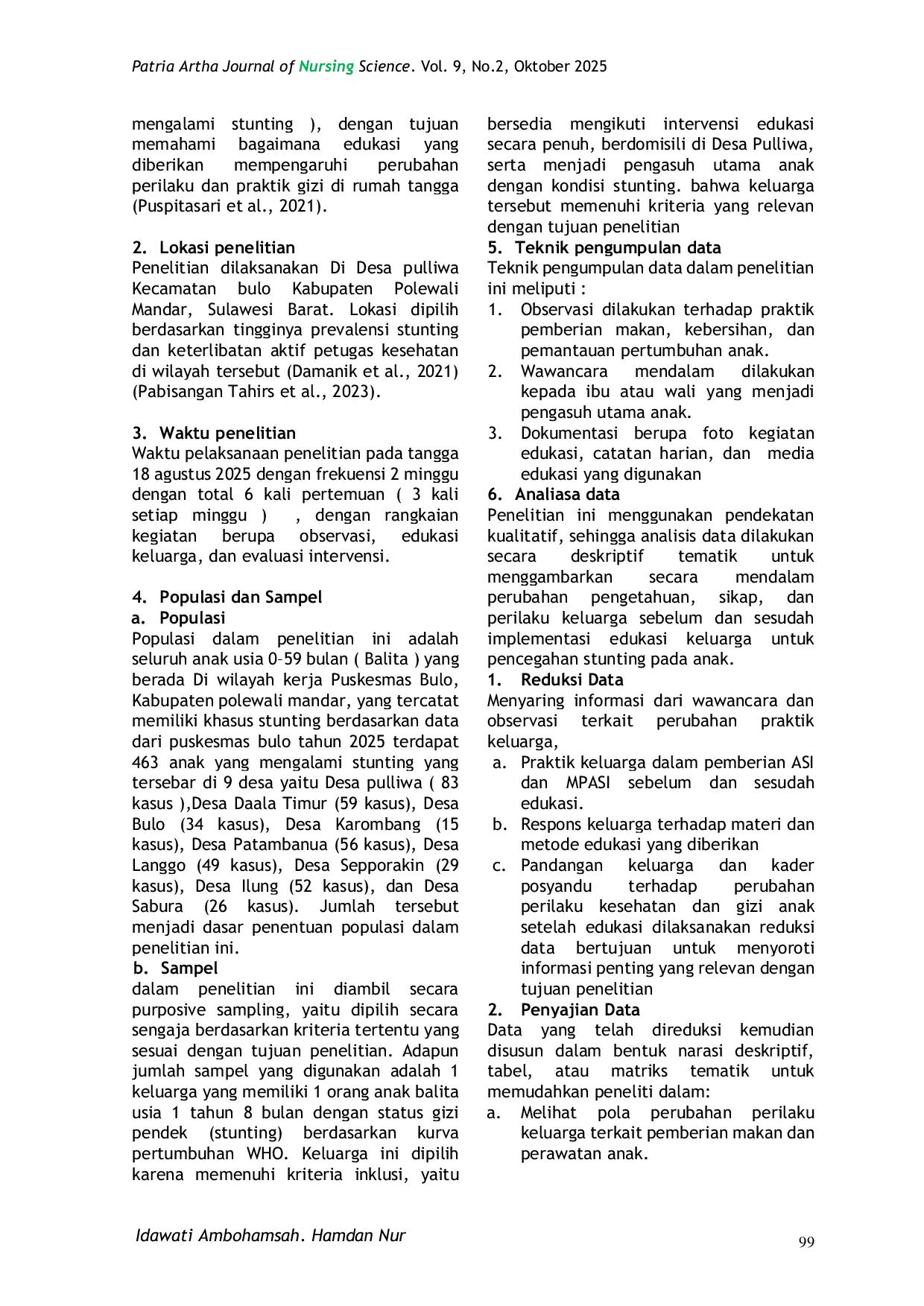 Patria Artha Journal of Nursing Science. Vol. 9, No.2, Oktober 2025

mengalami stunting ), dengan tujuan memahami bagaimana edukasi yang diberikan mempengaruhi perubahan perilaku dan praktik gizi di rumah tangga (Puspitasari et al., 2021).

2. Lokasi penelitian
Penelitian dilaksanakan Di Desa pulliwa Kecamatan bulo Kabupaten Polewali Mandar, Sulawesi Barat. Lokasi dipilih berdasarkan tingginya prevalensi stunting dan keterlibatan aktif petugas kesehatan di wilayah tersebut (Damanik et al., 2021) (Pabisangan Tahirs et al., 2023).

3. Waktu penelitian
Waktu pelaksanaan penelitian pada tangga 18 agustus 2025 dengan frekuensi 2 minggu dengan total 6 kali pertemuan ( 3 kali setiap minggu ) , dengan rangkaian kegiatan berupa observasi, edukasi keluarga, dan evaluasi intervensi.

4. Populasi dan Sampel
a. Populasi
Populasi dalam penelitian ini adalah seluruh anak usia 0–59 bulan ( Balita ) yang berada Di wilayah kerja Puskesmas Bulo, Kabupaten polewali mandar, yang tercatat memiliki khasus stunting berdasarkan data dari puskesmas bulo tahun 2025 terdapat 463 anak yang mengalami stunting yang tersebar di 9 desa yaitu Desa pulliwa ( 83 kasus ),Desa Daala Timur (59 kasus), Desa Bulo (34 kasus), Desa Karombang (15 kasus), Desa Patambanua (56 kasus), Desa Langgo (49 kasus), Desa Sepporakin (29 kasus), Desa Ilung (52 kasus), dan Desa Sabura (26 kasus). Jumlah tersebut menjadi dasar penentuan populasi dalam penelitian ini.
b. Sampel
dalam penelitian ini diambil secara purposive sampling, yaitu dipilih secara sengaja berdasarkan kriteria tertentu yang sesuai dengan tujuan penelitian. Adapun jumlah sampel yang digunakan adalah 1 keluarga yang memiliki 1 orang anak balita usia 1 tahun 8 bulan dengan status gizi pendek (stunting) berdasarkan kurva pertumbuhan WHO. Keluarga ini dipilih karena memenuhi kriteria inklusi, yaitu bersedia mengikuti intervensi edukasi secara penuh, berdomisili di Desa Pulliwa, serta menjadi pengasuh utama anak dengan kondisi stunting. bahwa keluarga tersebut memenuhi kriteria yang relevan dengan tujuan penelitian
5. Teknik pengumpulan data
Teknik pengumpulan data dalam penelitian ini meliputi :
1. Observasi dilakukan terhadap praktik pemberian makan, kebersihan, dan pemantauan pertumbuhan anak.
2. Wawancara mendalam dilakukan kepada ibu atau wali yang menjadi pengasuh utama anak.
3. Dokumentasi berupa foto kegiatan edukasi, catatan harian, dan media edukasi yang digunakan
6. Analiasa data
Penelitian ini menggunakan pendekatan kualitatif, sehingga analisis data dilakukan secara deskriptif tematik untuk menggambarkan secara mendalam perubahan pengetahuan, sikap, dan perilaku keluarga sebelum dan sesudah implementasi edukasi keluarga untuk pencegahan stunting pada anak.
1. Reduksi Data
Menyaring informasi dari wawancara dan observasi terkait perubahan praktik keluarga,
a. Praktik keluarga dalam pemberian ASI dan MPASI sebelum dan sesudah edukasi.
b. Respons keluarga terhadap materi dan metode edukasi yang diberikan
c. Pandangan keluarga dan kader posyandu terhadap perubahan perilaku kesehatan dan gizi anak setelah edukasi dilaksanakan reduksi data bertujuan untuk menyoroti informasi penting yang relevan dengan tujuan penelitian
2. Penyajian Data
Data yang telah direduksi kemudian disusun dalam bentuk narasi deskriptif, tabel, atau matriks tematik untuk memudahkan peneliti dalam:
a. Melihat pola perubahan perilaku keluarga terkait pemberian makan dan perawatan anak.

Idawati Ambohamsah. Hamdan Nur

99